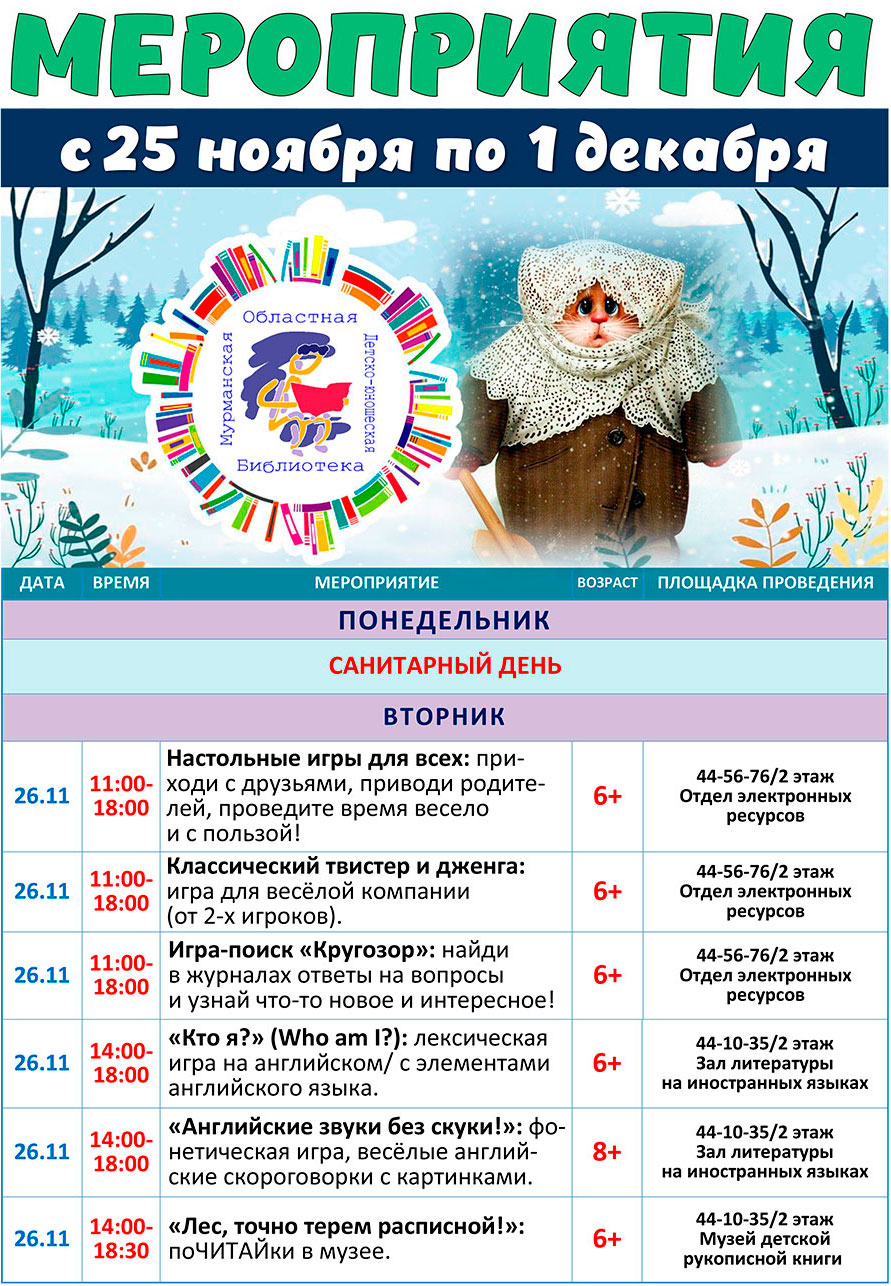 МЕРОПРИЯТИЯ

с 25 ноября по 1 декабря

Мурманская Областная Детско-юношеская Библиотека

| ДАТА | ВРЕМЯ | МЕРОПРИЯТИЕ | ВОЗРАСТ | ПЛОЩАДКА ПРОВЕДЕНИЯ |
|---|---|---|---|---|
| ПОНЕДЕЛЬНИК | | | | |
| САНИТАРНЫЙ ДЕНЬ | | | | |
| ВТОРНИК | | | | |
| 26.11 | 11:00-18:00 | Настольные игры для всех: приходи с друзьями, приводи родителей, проведите время весело и с пользой! | 6+ | 44-56-76/2 этаж Отдел электронных ресурсов |
| 26.11 | 11:00-18:00 | Классический твистер и дженга: игра для весёлой компании (от 2-х игроков). | 6+ | 44-56-76/2 этаж Отдел электронных ресурсов |
| 26.11 | 11:00-18:00 | Игра-поиск «Кругозор»: найди в журналах ответы на вопросы и узнай что-то новое и интересное! | 6+ | 44-56-76/2 этаж Отдел электронных ресурсов |
| 26.11 | 14:00-18:00 | «Кто я?» (Who am I?): лексическая игра на английском/ с элементами английского языка. | 6+ | 44-10-35/2 этаж Зал литературы на иностранных языках |
| 26.11 | 14:00-18:00 | «Английские звуки без скуки!»: фонетическая игра, весёлые английские скороговорки с картинками. | 8+ | 44-10-35/2 этаж Зал литературы на иностранных языках |
| 26.11 | 14:00-18:30 | «Лес, точно терем расписной!»: поЧИТАЙки в музее. | 6+ | 44-10-35/2 этаж Музей детской рукописной книги |